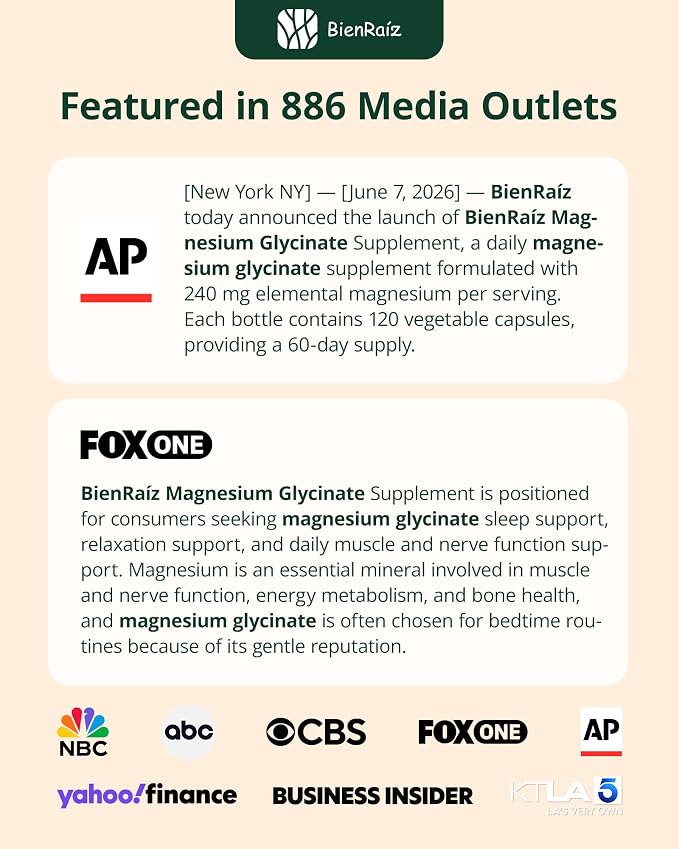 BienRaíz

Featured in 886 Media Outlets

AP

[New York NY] — [June 7, 2026] — BienRaíz today announced the launch of BienRaíz Magnesium Glycinate Supplement, a daily magnesium glycinate supplement formulated with 240 mg elemental magnesium per serving. Each bottle contains 120 vegetable capsules, providing a 60-day supply.

FOX ONE

BienRaíz Magnesium Glycinate Supplement is positioned for consumers seeking magnesium glycinate sleep support, relaxation support, and daily muscle and nerve function support. Magnesium is an essential mineral involved in muscle and nerve function, energy metabolism, and bone health, and magnesium glycinate is often chosen for bedtime routines because of its gentle reputation.

NBC
abc
CBS
FOX ONE
AP
yahoo!finance
BUSINESS INSIDER
KTLA 5
LA'S VERY OWN